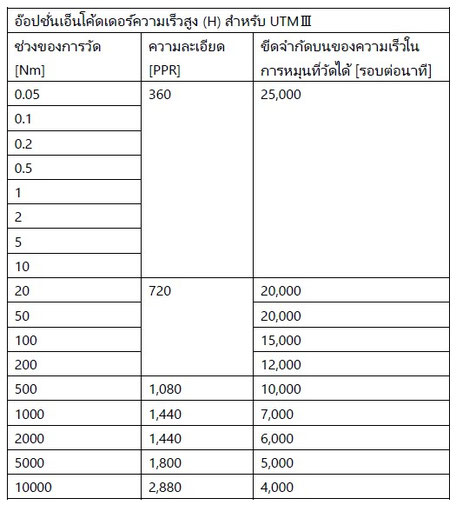 อ๊อปชั่นเอ็นโค้ดเดอร์ความเร็วสูง (H) สำหรับ UTMⅢ

| ช่วงของการวัด [Nm] | ความละเอียด [PPR] | ขีดจำกัดบนของความเร็วในการหมุนที่วัดได้ [รอบต่อนาที] |
|---|---|---|
| 0.05 | 360 | 25,000 |
| 0.1 | | |
| 0.2 | | |
| 0.5 | | |
| 1 | | |
| 2 | | |
| 5 | | |
| 10 | | |
| 20 | 720 | 20,000 |
| 50 | | 20,000 |
| 100 | | 15,000 |
| 200 | | 12,000 |
| 500 | 1,080 | 10,000 |
| 1000 | 1,440 | 7,000 |
| 2000 | 1,440 | 6,000 |
| 5000 | 1,800 | 5,000 |
| 10000 | 2,880 | 4,000 |